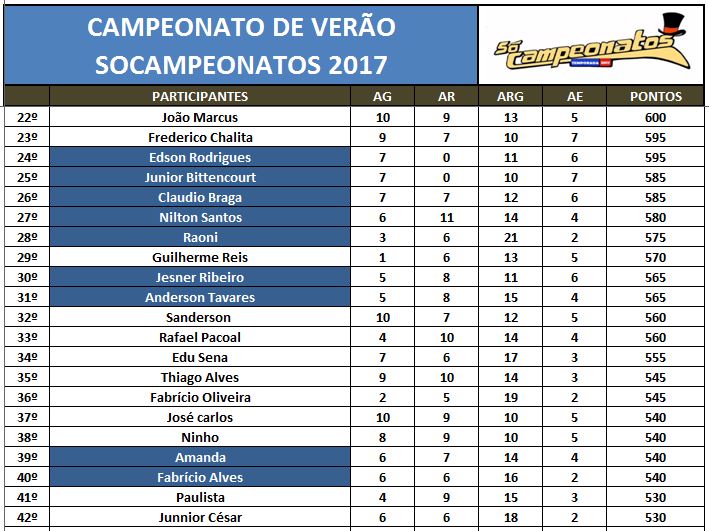 CAMPEONATO DE VERÃO
SOCAMPEONATOS 2017

Só Campeonatos
TEMPORADA 2017

| | PARTICIPANTES | AG | AR | ARG | AE | PONTOS |
|---|---|---|---|---|---|---|
| 22º | João Marcus | 10 | 9 | 13 | 5 | 600 |
| 23º | Frederico Chalita | 9 | 7 | 10 | 7 | 595 |
| 24º | Edson Rodrigues | 7 | 0 | 11 | 6 | 595 |
| 25º | Junior Bittencourt | 7 | 0 | 10 | 7 | 585 |
| 26º | Claudio Braga | 7 | 7 | 12 | 6 | 585 |
| 27º | Nilton Santos | 6 | 11 | 14 | 4 | 580 |
| 28º | Raoni | 3 | 6 | 21 | 2 | 575 |
| 29º | Guilherme Reis | 1 | 6 | 13 | 5 | 570 |
| 30º | Jesner Ribeiro | 5 | 8 | 11 | 6 | 565 |
| 31º | Anderson Tavares | 5 | 8 | 15 | 4 | 565 |
| 32º | Sanderson | 10 | 7 | 12 | 5 | 560 |
| 33º | Rafael Pacoal | 4 | 10 | 14 | 4 | 560 |
| 34º | Edu Sena | 7 | 6 | 17 | 3 | 555 |
| 35º | Thiago Alves | 9 | 10 | 14 | 3 | 545 |
| 36º | Fabrício Oliveira | 2 | 5 | 19 | 2 | 545 |
| 37º | José carlos | 10 | 9 | 10 | 5 | 540 |
| 38º | Ninho | 8 | 9 | 10 | 5 | 540 |
| 39º | Amanda | 6 | 7 | 14 | 4 | 540 |
| 40º | Fabrício Alves | 6 | 6 | 16 | 2 | 540 |
| 41º | Paulista | 4 | 9 | 15 | 3 | 530 |
| 42º | Junnior César | 6 | 6 | 18 | 2 | 530 |